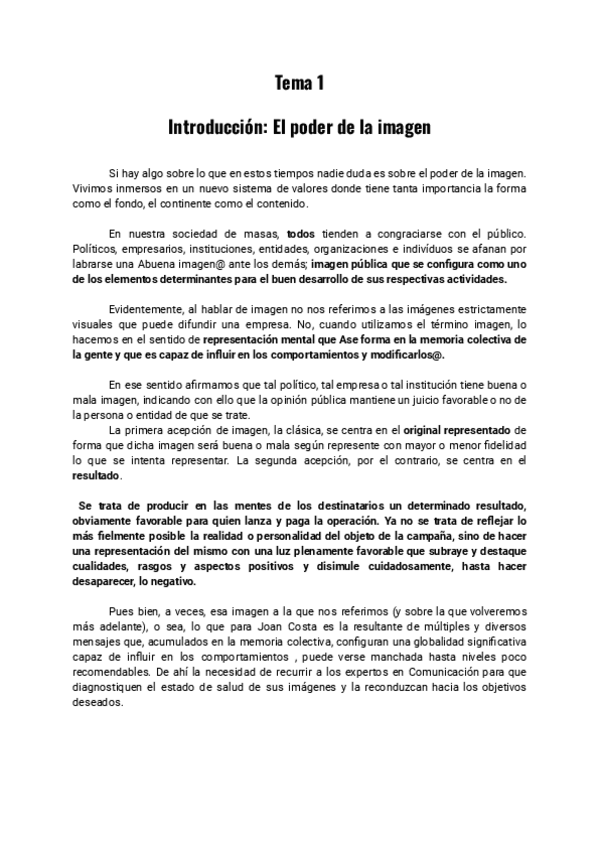 Tema 1

Introducción: El poder de la imagen

Si hay algo sobre lo que en estos tiempos nadie duda es sobre el poder de la imagen. Vivimos inmersos en un nuevo sistema de valores donde tiene tanta importancia la forma como el fondo, el continente como el contenido.

En nuestra sociedad de masas, todos tienden a congraciarse con el público. Políticos, empresarios, instituciones, entidades, organizaciones e individuos se afanan por labrarse una Abuena imagen@ ante los demás; imagen pública que se configura como uno de los elementos determinantes para el buen desarrollo de sus respectivas actividades.

Evidentemente, al hablar de imagen no nos referimos a las imágenes estrictamente visuales que puede difundir una empresa. No, cuando utilizamos el término imagen, lo hacemos en el sentido de representación mental que Ase forma en la memoria colectiva de la gente y que es capaz de influir en los comportamientos y modificarlos@.

En ese sentido afirmamos que tal político, tal empresa o tal institución tiene buena o mala imagen, indicando con ello que la opinión pública mantiene un juicio favorable o no de la persona o entidad de que se trate.

La primera acepción de imagen, la clásica, se centra en el original representado de forma que dicha imagen será buena o mala según represente con mayor o menor fidelidad lo que se intenta representar. La segunda acepción, por el contrario, se centra en el resultado.

Se trata de producir en las mentes de los destinatarios un determinado resultado, obviamente favorable para quien lanza y paga la operación. Ya no se trata de reflejar lo más fielmente posible la realidad o personalidad del objeto de la campaña, sino de hacer una representación del mismo con una luz plenamente favorable que subraye y destaque cualidades, rasgos y aspectos positivos y disimule cuidadosamente, hasta hacer desaparecer, lo negativo.

Pues bien, a veces, esa imagen a la que nos referimos (y sobre la que volveremos más adelante), o sea, lo que para Joan Costa es la resultante de múltiples y diversos mensajes que, acumulados en la memoria colectiva, configuran una globalidad significativa capaz de influir en los comportamientos , puede verse manchada hasta niveles poco recomendables. De ahí la necesidad de recurrir a los expertos en Comunicación para que diagnostiquen el estado de salud de sus imágenes y la reconduzcan hacia los objetivos deseados.